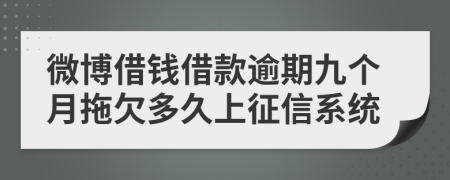 微博借钱借款逾期九个月拖欠多久上征信系统